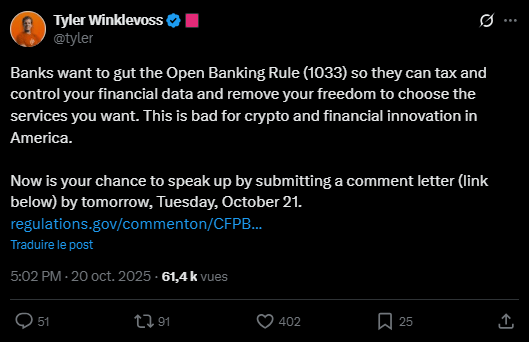 Tyler Winklevoss
@tyler

Banks want to gut the Open Banking Rule (1033) so they can tax and control your financial data and remove your freedom to choose the services you want. This is bad for crypto and financial innovation in America.

Now is your chance to speak up by submitting a comment letter (link below) by tomorrow, Tuesday, October 21.
regulations.gov/commenton/CFPB…

Traduire le post

5:02 PM · 20 oct. 2025 · 61,4 k vues

51 91 402 25